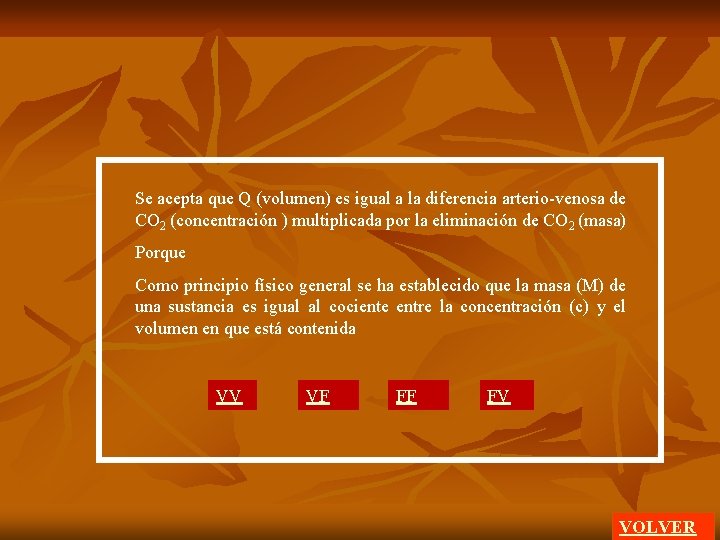 Se acepta que Q (volumen) es igual a la diferencia arterio-venosa de $CO_2$ (concentración ) multiplicada por la eliminación de $CO_2$ (masa)

Porque

Como principio físico general se ha establecido que la masa (M) de una sustancia es igual al cociente entre la concentración (c) y el volumen en que está contenida

VV

VF

FF

FV

VOLVER